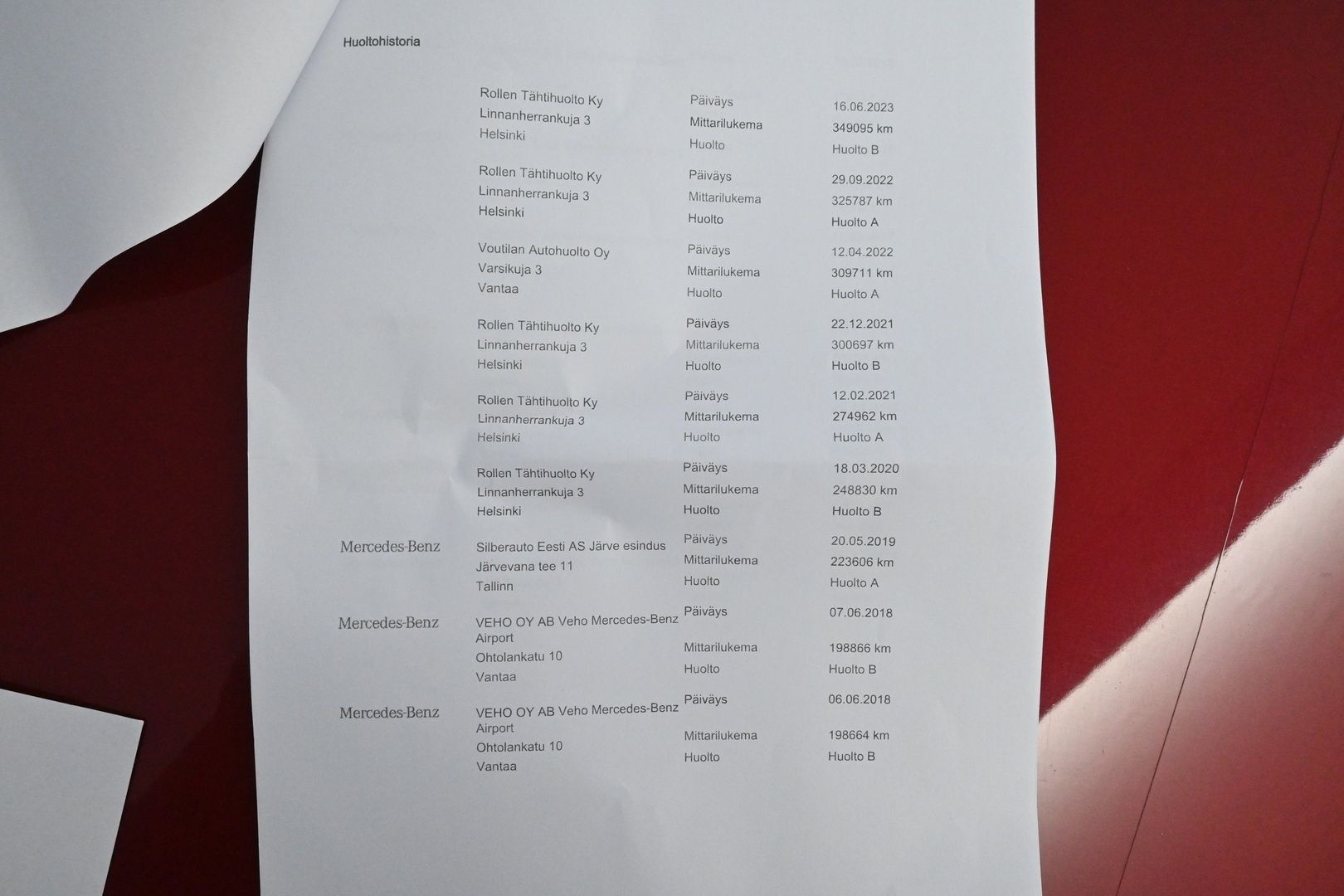 Huoltohistoria

Rollen Tähtihuolto Ky
Linnanherrankuja 3
Helsinki

Päiväys 16.06.2023
Mittarilukema 349095 km
Huolto Huolto B

Rollen Tähtihuolto Ky
Linnanherrankuja 3
Helsinki

Päiväys 29.09.2022
Mittarilukema 325787 km
Huolto Huolto A

Voutilan Autohuolto Oy
Varsikuja 3
Vantaa

Päiväys 12.04.2022
Mittarilukema 309711 km
Huolto Huolto A

Rollen Tähtihuolto Ky
Linnanherrankuja 3
Helsinki

Päiväys 22.12.2021
Mittarilukema 300697 km
Huolto Huolto B

Rollen Tähtihuolto Ky
Linnanherrankuja 3
Helsinki

Päiväys 12.02.2021
Mittarilukema 274962 km
Huolto Huolto A

Rollen Tähtihuolto Ky
Linnanherrankuja 3
Helsinki

Päiväys 18.03.2020
Mittarilukema 248830 km
Huolto Huolto B

Mercedes-Benz

Silberauto Eesti AS Järve esindus
Järvevana tee 11
Tallinn

Päiväys 20.05.2019
Mittarilukema 223606 km
Huolto Huolto A

Mercedes-Benz

VEHO OY AB Veho Mercedes-Benz Airport
Ohtolankatu 10
Vantaa

Päiväys 07.06.2018
Mittarilukema 198866 km
Huolto Huolto B

Mercedes-Benz

VEHO OY AB Veho Mercedes-Benz Airport
Ohtolankatu 10
Vantaa

Päiväys 06.06.2018
Mittarilukema 198664 km
Huolto Huolto B